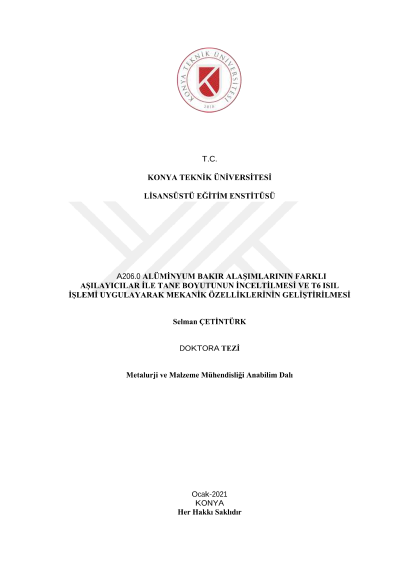 KONYA TEKNİK ÜNİVERSİTESİ
2018

T.C.

KONYA TEKNİK ÜNİVERSİTESİ

LİSANSÜSTÜ EĞİTİM ENSTİTÜSÜ

A206.0 ALÜMİNYUM BAKIR ALAŞIMLARININ FARKLI AŞILAYICILAR İLE TANE BOYUTUNUN İNCELTİLMESİ VE T6 ISIL İŞLEMİ UYGULAYARAK MEKANİK ÖZELLİKLERİNİN GELİŞTİRİLMESİ

Selman ÇETİNTÜRK

DOKTORA TEZİ

Metalurji ve Malzeme Mühendisliği Anabilim Dalı

Ocak-2021
KONYA
Her Hakkı Saklıdır